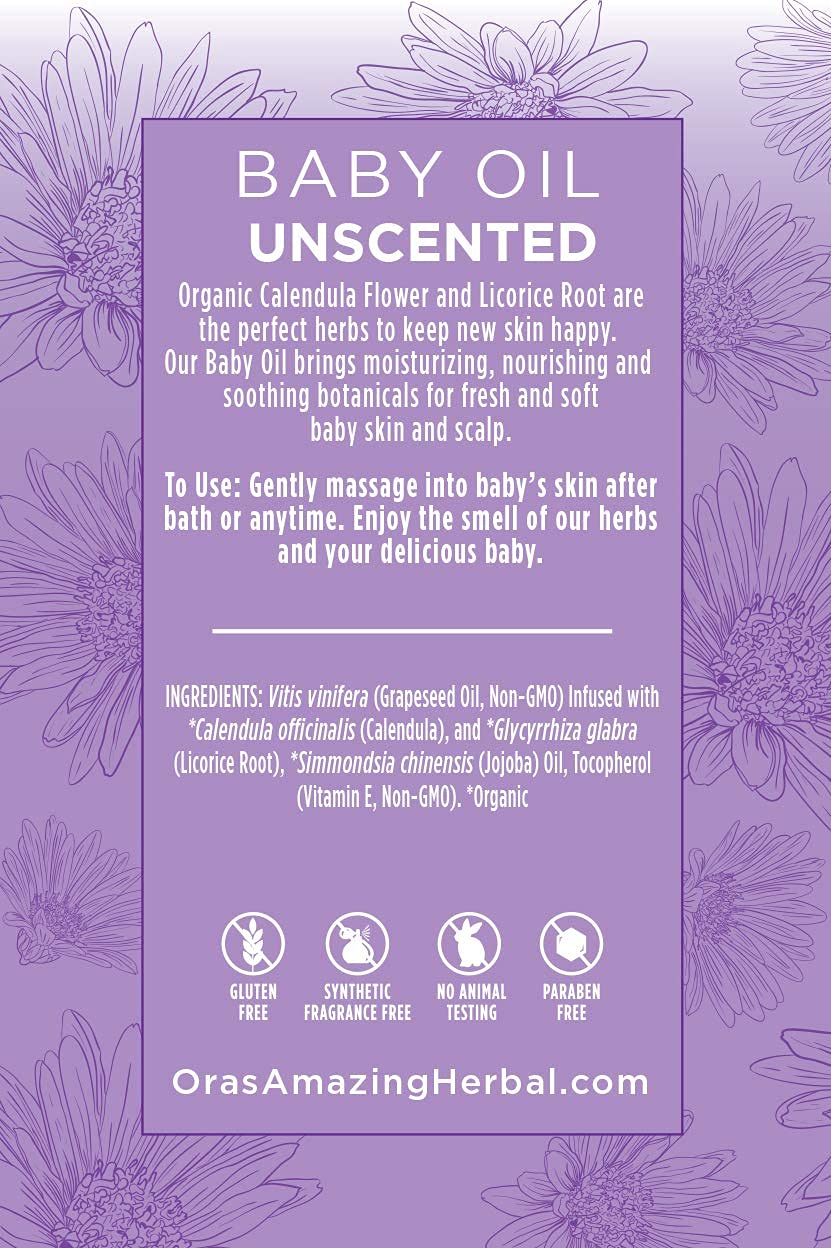 BABY OIL
UNSCENTED

Organic Calendula Flower and Licorice Root are the perfect herbs to keep new skin happy. Our Baby Oil brings moisturizing, nourishing and soothing botanicals for fresh and soft baby skin and scalp.

To Use: Gently massage into baby's skin after bath or anytime. Enjoy the smell of our herbs and your delicious baby.

INGREDIENTS: Vitis vinifera (Grapeseed Oil, Non-GMO) Infused with *Calendula officinalis (Calendula), and *Glycyrrhiza glabra (Licorice Root), *Simmondsia chinensis (Jojoba) Oil, Tocopherol (Vitamin E, Non-GMO). *Organic

GLUTEN FREE
SYNTHETIC FRAGRANCE FREE
NO ANIMAL TESTING
PARABEN FREE

OrasAmazingHerbal.com